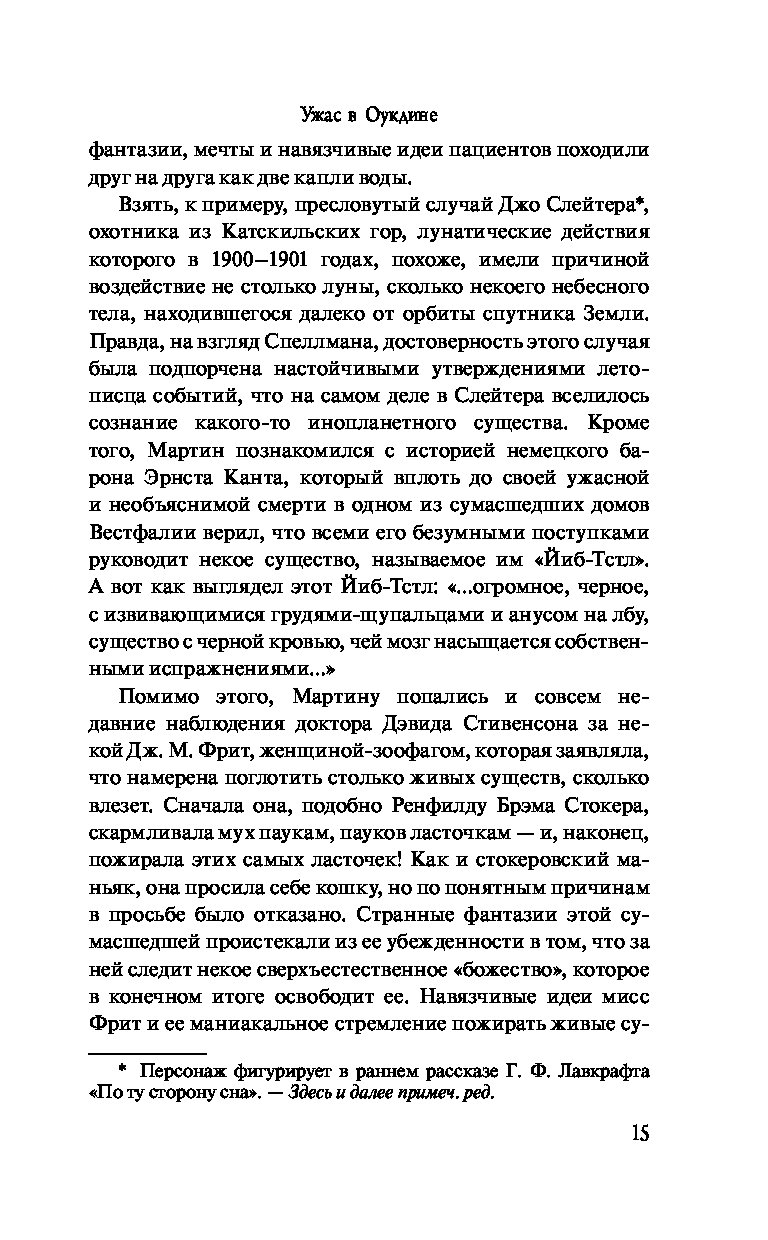 Ужас в Оукдине

фантазии, мечты и навязчивые идеи пациентов походили друг на друга как две капли воды.

Взять, к примеру, пресловутый случай Джо Слейтера*, охотника из Катскильских гор, лунатические действия которого в 1900–1901 годах, похоже, имели причиной воздействие не столько луны, сколько некоего небесного тела, находившегося далеко от орбиты спутника Земли. Правда, на взгляд Спеллмана, достоверность этого случая была подпорчена настойчивыми утверждениями летописца событий, что на самом деле в Слейтера вселилось сознание какого-то инопланетного существа. Кроме того, Мартин познакомился с историей немецкого барона Эрнста Канта, который вплоть до своей ужасной и необъяснимой смерти в одном из сумасшедших домов Вестфалии верил, что всеми его безумными поступками руководит некое существо, называемое им «Йиб-Тстл». А вот как выглядел этот Йиб-Тстл: «...огромное, черное, с извивающимися грудями-щупальцами и анусом на лбу, существо с черной кровью, чей мозг насыщается собственными испражнениями...»

Помимо этого, Мартину попались и совсем недавние наблюдения доктора Дэвида Стивенсона за некой Дж. М. Фрит, женщиной-зоофагом, которая заявляла, что намерена поглотить столько живых существ, сколько влезет. Сначала она, подобно Ренфилду Брэма Стокера, скармливала мух паукам, пауков ласточкам — и, наконец, пожирала этих самых ласточек! Как и стокеровский маньяк, она просила себе кошку, но по понятным причинам в просьбе было отказано. Странные фантазии этой сумасшедшей проистекали из ее убежденности в том, что за ней следит некое сверхъестественное «божество», которое в конечном итоге освободит ее. Навязчивые идеи мисс Фрит и ее маниакальное стремление пожирать живые су-

* Персонаж фигурирует в раннем рассказе Г. Ф. Лавкрафта «По ту сторону сна». — Здесь и далее примеч. ред.

15